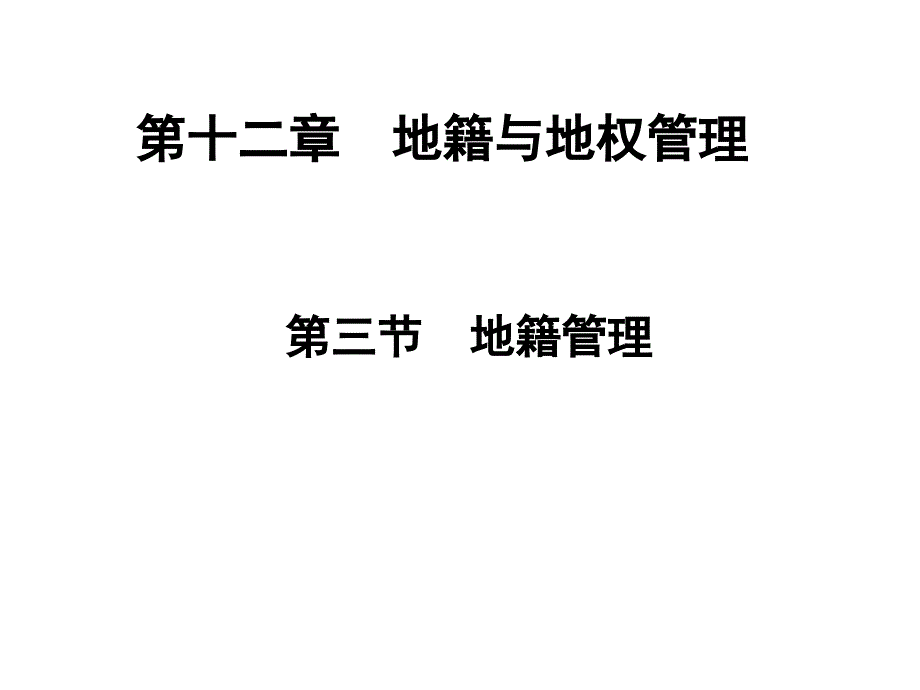 第十二章　地籍与地权管理

第三节　地籍管理